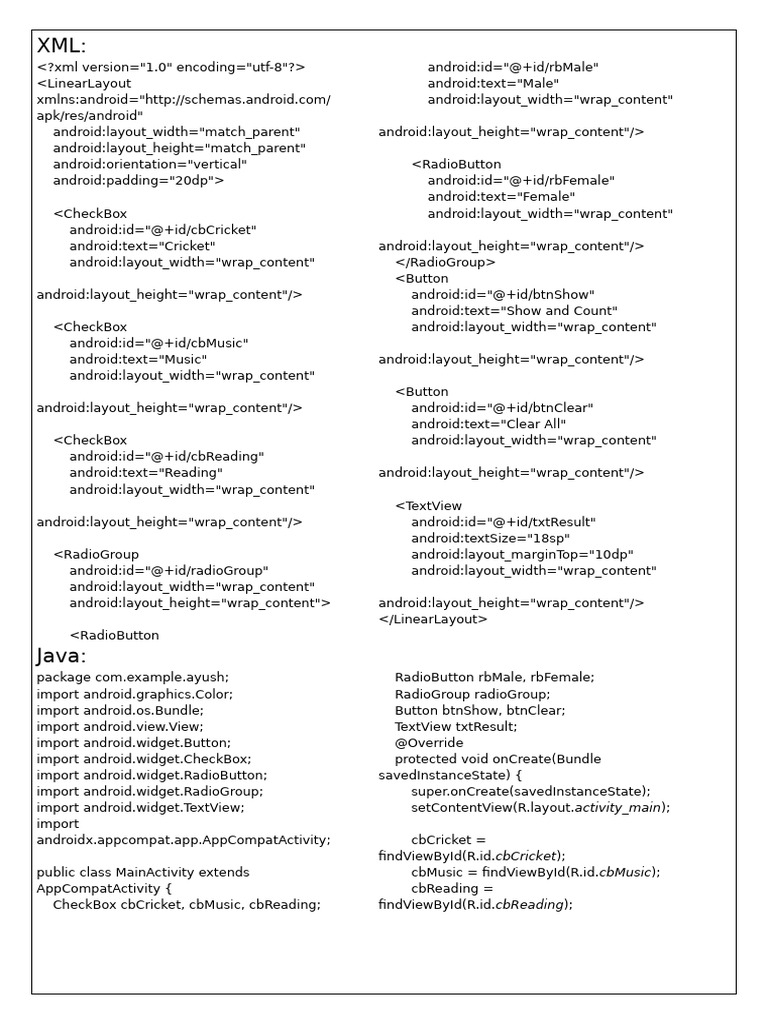 XML:
<?xml version="1.0" encoding="utf-8"?>
<LinearLayout
xmlns:android="http://schemas.android.com/apk/res/android"
android:layout_width="match_parent"
android:layout_height="match_parent"
android:orientation="vertical"
android:padding="20dp">

<CheckBox
android:id="@+id/cbCricket"
android:text="Cricket"
android:layout_width="wrap_content"

android:layout_height="wrap_content"/>

<CheckBox
android:id="@+id/cbMusic"
android:text="Music"
android:layout_width="wrap_content"

android:layout_height="wrap_content"/>

<CheckBox
android:id="@+id/cbReading"
android:text="Reading"
android:layout_width="wrap_content"

android:layout_height="wrap_content"/>

<RadioGroup
android:id="@+id/radioGroup"
android:layout_width="wrap_content"
android:layout_height="wrap_content">

<RadioButton
android:id="@+id/rbMale"
android:text="Male"
android:layout_width="wrap_content"

android:layout_height="wrap_content"/>

<RadioButton
android:id="@+id/rbFemale"
android:text="Female"
android:layout_width="wrap_content"

android:layout_height="wrap_content"/>
</RadioGroup>
<Button
android:id="@+id/btnShow"
android:text="Show and Count"
android:layout_width="wrap_content"

android:layout_height="wrap_content"/>

<Button
android:id="@+id/btnClear"
android:text="Clear All"
android:layout_width="wrap_content"

android:layout_height="wrap_content"/>

<TextView
android:id="@+id/txtResult"
android:textSize="18sp"
android:layout_marginTop="10dp"
android:layout_width="wrap_content"

android:layout_height="wrap_content"/>
</LinearLayout>

Java:
package com.example.ayush;
import android.graphics.Color;
import android.os.Bundle;
import android.view.View;
import android.widget.Button;
import android.widget.CheckBox;
import android.widget.RadioButton;
import android.widget.RadioGroup;
import android.widget.TextView;
import androidx.appcompat.app.AppCompatActivity;

public class MainActivity extends AppCompatActivity {
CheckBox cbCricket, cbMusic, cbReading;
RadioButton rbMale, rbFemale;
RadioGroup radioGroup;
Button btnShow, btnClear;
TextView txtResult;
@Override
protected void onCreate(Bundle savedInstanceState) {
super.onCreate(savedInstanceState);
setContentView(R.layout.activity_main);

cbCricket = findViewById(R.id.cbCricket);
cbMusic = findViewById(R.id.cbMusic);
cbReading = findViewById(R.id.cbReading);